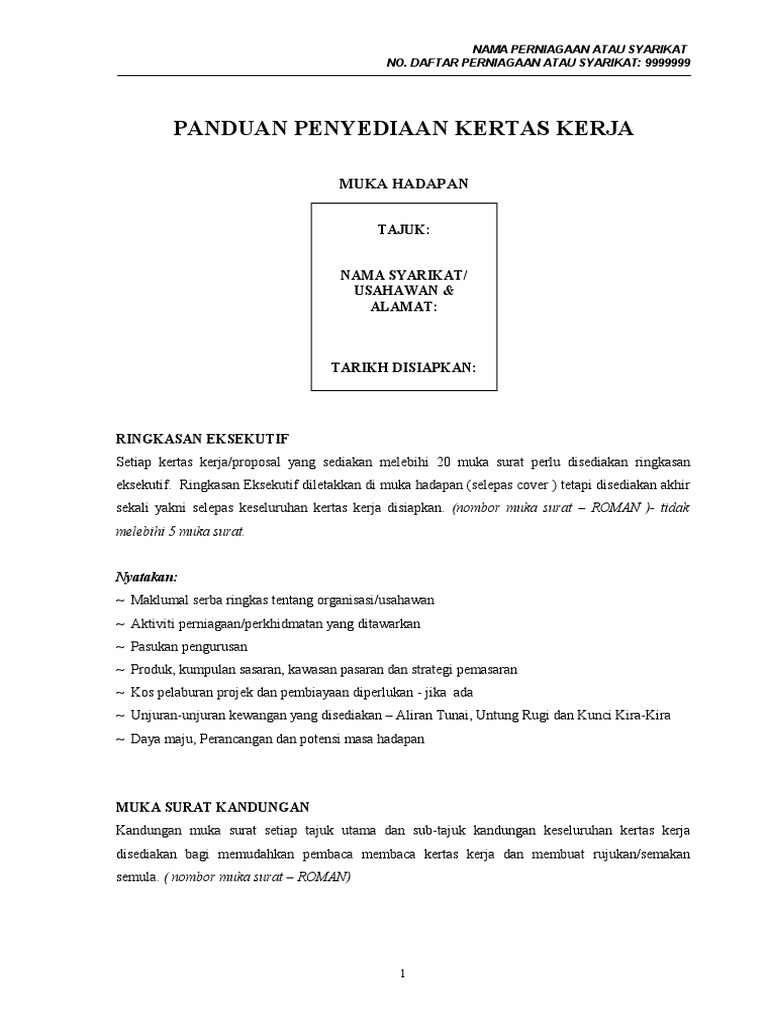 NAMA PERNIAGAAN ATAU SYARIKAT
NO. DAFTAR PERNIAGAAN ATAU SYARIKAT: 9999999

PANDUAN PENYEDIAAN KERTAS KERJA

MUKA HADAPAN

TAJUK:

NAMA SYARIKAT/ USAHAWAN & ALAMAT:

TARIKH DISIAPKAN:

RINGKASAN EKSEKUTIF
Setiap kertas kerja/proposal yang sediakan melebihi 20 muka surat perlu disediakan ringkasan eksekutif. Ringkasan Eksekutif diletakkan di muka hadapan (selepas cover ) tetapi disediakan akhir sekali yakni selepas keseluruhan kertas kerja disiapkan. (nombor muka surat – ROMAN )- tidak melebihi 5 muka surat.

Nyatakan:
~ Maklumal serba ringkas tentang organisasi/usahawan
~ Aktiviti perniagaan/perkhidmatan yang ditawarkan
~ Pasukan pengurusan
~ Produk, kumpulan sasaran, kawasan pasaran dan strategi pemasaran
~ Kos pelaburan projek dan pembiayaan diperlukan - jika ada
~ Unjuran-unjuran kewangan yang disediakan – Aliran Tunai, Untung Rugi dan Kunci Kira-Kira
~ Daya maju, Perancangan dan potensi masa hadapan

MUKA SURAT KANDUNGAN
Kandungan muka surat setiap tajuk utama dan sub-tajuk kandungan keseluruhan kertas kerja disediakan bagi memudahkan pembaca membaca kertas kerja dan membuat rujukan/semakan semula. ( nombor muka surat – ROMAN)

1